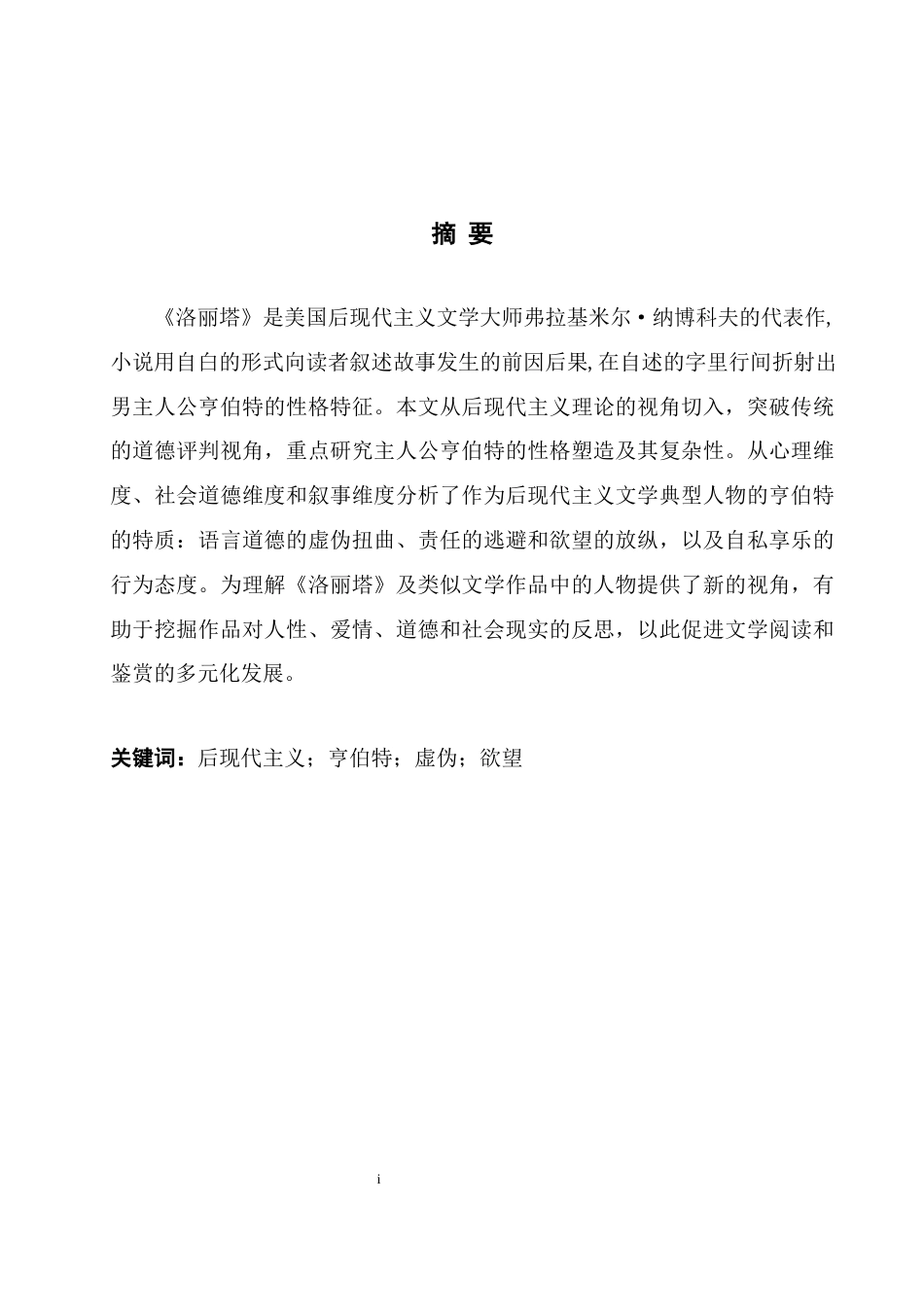 摘 要

《洛丽塔》是美国后现代主义文学大师弗拉基米尔·纳博科夫的代表作,小说用自白的形式向读者叙述故事发生的前因后果,在自述的字里行间折射出男主人公亨伯特的性格特征。本文从后现代主义理论的视角切入，突破传统的道德评判视角，重点研究主人公亨伯特的性格塑造及其复杂性。从心理维度、社会道德维度和叙事维度分析了作为后现代主义文学典型人物的亨伯特的特质：语言道德的虚伪扭曲、责任的逃避和欲望的放纵，以及自私享乐的行为态度。为理解《洛丽塔》及类似文学作品中的人物提供了新的视角，有助于挖掘作品对人性、爱情、道德和社会现实的反思，以此促进文学阅读和鉴赏的多元化发展。

关键词：后现代主义；亨伯特；虚伪；欲望

i